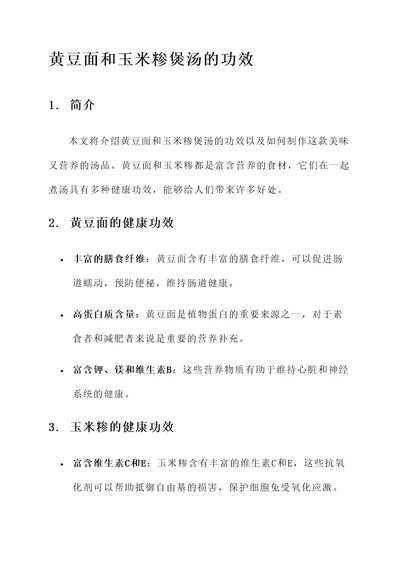 黄豆面和玉米糁煲汤的功效

1. 简介

本文将介绍黄豆面和玉米糁煲汤的功效以及如何制作这款美味又营养的汤品。黄豆面和玉米糁都是富含营养的食材，它们在一起煮汤具有多种健康功效，能够给人们带来许多好处。

2. 黄豆面的健康功效

• 丰富的膳食纤维：黄豆面含有丰富的膳食纤维，可以促进肠道蠕动，预防便秘，维持肠道健康。

• 高蛋白质含量：黄豆面是植物蛋白的重要来源之一，对于素食者和减肥者来说是重要的营养补充。

• 富含钾、镁和维生素B：这些营养物质有助于维持心脏和神经系统的健康。

3. 玉米糁的健康功效

• 富含维生素C和E：玉米糁含有丰富的维生素C和E，这些抗氧化剂可以帮助抵御自由基的损害，保护细胞免受氧化应激。